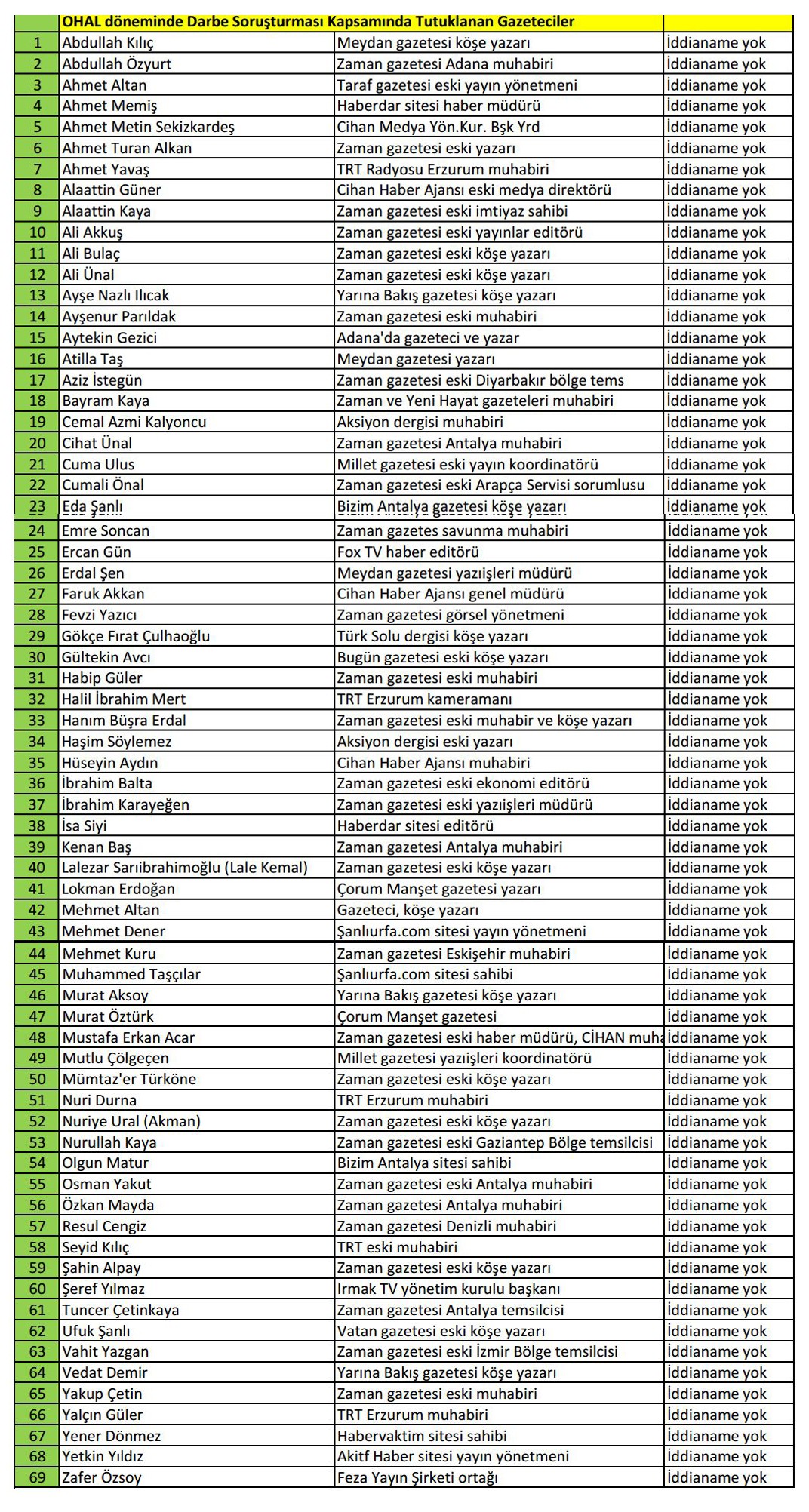 | | OHAL döneminde Darbe Soruşturması Kapsamında Tutuklanan Gazeteciler | | |
|---|---|---|---|
| 1 | Abdullah Kılıç | Meydan gazetesi köşe yazarı | İddianame yok |
| 2 | Abdullah Özyurt | Zaman gazetesi Adana muhabiri | İddianame yok |
| 3 | Ahmet Altan | Taraf gazetesi eski yayın yönetmeni | İddianame yok |
| 4 | Ahmet Memiş | Haberdar sitesi haber müdürü | İddianame yok |
| 5 | Ahmet Metin Sekizkardeş | Cihan Medya Yön.Kur. Bşk Yrd | İddianame yok |
| 6 | Ahmet Turan Alkan | Zaman gazetesi eski yazarı | İddianame yok |
| 7 | Ahmet Yavaş | TRT Radyosu Erzurum muhabiri | İddianame yok |
| 8 | Alaattin Güner | Cihan Haber Ajansı eski medya direktörü | İddianame yok |
| 9 | Alaattin Kaya | Zaman gazetesi eski imtiyaz sahibi | İddianame yok |
| 10 | Ali Akkuş | Zaman gazetesi eski yayınlar editörü | İddianame yok |
| 11 | Ali Bulaç | Zaman gazetesi eski köşe yazarı | İddianame yok |
| 12 | Ali Ünal | Zaman gazetesi eski köşe yazarı | İddianame yok |
| 13 | Ayşe Nazlı Ilıcak | Yarına Bakış gazetesi köşe yazarı | İddianame yok |
| 14 | Ayşenur Parıldak | Zaman gazetesi eski muhabiri | İddianame yok |
| 15 | Aytekin Gezici | Adana'da gazeteci ve yazar | İddianame yok |
| 16 | Atilla Taş | Meydan gazetesi yazarı | İddianame yok |
| 17 | Aziz İstegün | Zaman gazetesi eski Diyarbakır bölge tems | İddianame yok |
| 18 | Bayram Kaya | Zaman ve Yeni Hayat gazeteleri muhabiri | İddianame yok |
| 19 | Cemal Azmi Kalyoncu | Aksiyon dergisi muhabiri | İddianame yok |
| 20 | Cihat Ünal | Zaman gazetesi Antalya muhabiri | İddianame yok |
| 21 | Cuma Ulus | Millet gazetesi eski yayın koordinatörü | İddianame yok |
| 22 | Cumali Önal | Zaman gazetesi eski Arapça Servisi sorumlusu | İddianame yok |
| 23 | Eda Şanlı | Bizim Antalya gazetesi köşe yazarı | İddianame yok |
| 24 | Emre Soncan | Zaman gazetes savunma muhabiri | İddianame yok |
| 25 | Ercan Gün | Fox TV haber editörü | İddianame yok |
| 26 | Erdal Şen | Meydan gazetesi yazıişleri müdürü | İddianame yok |
| 27 | Faruk Akkan | Cihan Haber Ajansı genel müdürü | İddianame yok |
| 28 | Fevzi Yazıcı | Zaman gazetesi görsel yönetmeni | İddianame yok |
| 29 | Gökçe Fırat Çulhaoğlu | Türk Solu dergisi köşe yazarı | İddianame yok |
| 30 | Gültekin Avcı | Bugün gazetesi eski köşe yazarı | İddianame yok |
| 31 | Habip Güler | Zaman gazetesi eski muhabiri | İddianame yok |
| 32 | Halil İbrahim Mert | TRT Erzurum kameramanı | İddianame yok |
| 33 | Hanım Büşra Erdal | Zaman gazetesi eski muhabir ve köşe yazarı | İddianame yok |
| 34 | Haşim Söylemez | Aksiyon dergisi eski yazarı | İddianame yok |
| 35 | Hüseyin Aydın | Cihan Haber Ajansı muhabiri | İddianame yok |
| 36 | İbrahim Balta | Zaman gazetesi eski ekonomi editörü | İddianame yok |
| 37 | İbrahim Karayeğen | Zaman gazetesi eski yazıişleri müdürü | İddianame yok |
| 38 | İsa Siyi | Haberdar sitesi editörü | İddianame yok |
| 39 | Kenan Baş | Zaman gazetesi Antalya muhabiri | İddianame yok |
| 40 | Lalezar Sarıibrahimoğlu (Lale Kemal) | Zaman gazetesi eski köşe yazarı | İddianame yok |
| 41 | Lokman Erdoğan | Çorum Manşet gazetesi yazarı | İddianame yok |
| 42 | Mehmet Altan | Gazeteci, köşe yazarı | İddianame yok |
| 43 | Mehmet Dener | Şanlıurfa.com sitesi yayın yönetmeni | İddianame yok |
| 44 | Mehmet Kuru | Zaman gazetesi Eskişehir muhabiri | İddianame yok |
| 45 | Muhammed Taşçılar | Şanlıurfa.com sitesi sahibi | İddianame yok |
| 46 | Murat Aksoy | Yarına Bakış gazetesi köşe yazarı | İddianame yok |
| 47 | Murat Öztürk | Çorum Manşet gazetesi | İddianame yok |
| 48 | Mustafa Erkan Acar | Zaman gazetesi eski haber müdürü, CİHAN muha | İddianame yok |
| 49 | Mutlu Çölgeçen | Millet gazetesi yazıişleri koordinatörü | İddianame yok |
| 50 | Mümtaz'er Türköne | Zaman gazetesi eski köşe yazarı | İddianame yok |
| 51 | Nuri Durna | TRT Erzurum muhabiri | İddianame yok |
| 52 | Nuriye Ural (Akman) | Zaman gazetesi eski köşe yazarı | İddianame yok |
| 53 | Nurullah Kaya | Zaman gazetesi eski Gaziantep Bölge temsilcisi | İddianame yok |
| 54 | Olgun Matur | Bizim Antalya sitesi sahibi | İddianame yok |
| 55 | Osman Yakut | Zaman gazetesi eski Antalya muhabiri | İddianame yok |
| 56 | Özkan Mayda | Zaman gazetesi Antalya muhabiri | İddianame yok |
| 57 | Resul Cengiz | Zaman gazetesi Denizli muhabiri | İddianame yok |
| 58 | Seyid Kılıç | TRT eski muhabiri | İddianame yok |
| 59 | Şahin Alpay | Zaman gazetesi eski köşe yazarı | İddianame yok |
| 60 | Şeref Yılmaz | Irmak TV yönetim kurulu başkanı | İddianame yok |
| 61 | Tuncer Çetinkaya | Zaman gazetesi Antalya temsilcisi | İddianame yok |
| 62 | Ufuk Şanlı | Vatan gazetesi eski köşe yazarı | İddianame yok |
| 63 | Vahit Yazgan | Zaman gazetesi eski İzmir Bölge temsilcisi | İddianame yok |
| 64 | Vedat Demir | Yarına Bakış gazetesi köşe yazarı | İddianame yok |
| 65 | Yakup Çetin | Zaman gazetesi eski muhabiri | İddianame yok |
| 66 | Yalçın Güler | TRT Erzurum muhabiri | İddianame yok |
| 67 | Yener Dönmez | Habervaktim sitesi sahibi | İddianame yok |
| 68 | Yetkin Yıldız | Akitf Haber sitesi yayın yönetmeni | İddianame yok |
| 69 | Zafer Özsoy | Feza Yayın Şirketi ortağı | İddianame yok |